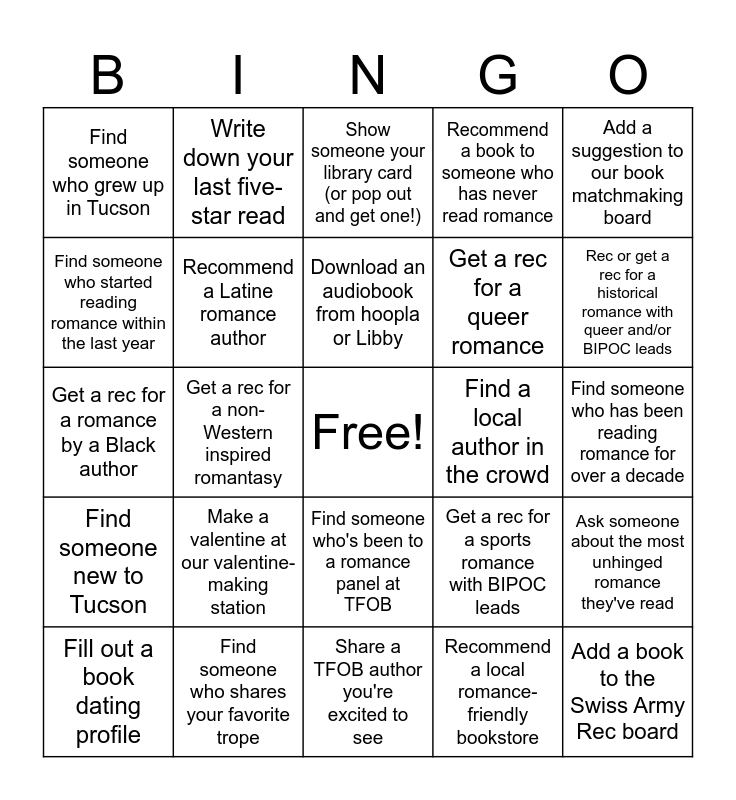 | B | I | N | G | O |
|---|---|---|---|---|
| Find someone who grew up in Tucson | Write down your last five-star read | Show someone your library card (or pop out and get one!) | Recommend a book to someone who has never read romance | Add a suggestion to our book matchmaking board |
| Find someone who started reading romance within the last year | Recommend a Latine romance author | Download an audiobook from hoopla or Libby | Get a rec for a queer romance | Rec or get a rec for a historical romance with queer and/or BIPOC leads |
| Get a rec for a romance by a Black author | Get a rec for a non-Western inspired romantasy | Free! | Find a local author in the crowd | Find someone who has been reading romance for over a decade |
| Find someone new to Tucson | Make a valentine at our valentine-making station | Find someone who's been to a romance panel at TFOB | Get a rec for a sports romance with BIPOC leads | Ask someone about the most unhinged romance they've read |
| Fill out a book dating profile | Find someone who shares your favorite trope | Share a TFOB author you're excited to see | Recommend a local romance-friendly bookstore | Add a book to the Swiss Army Rec board |